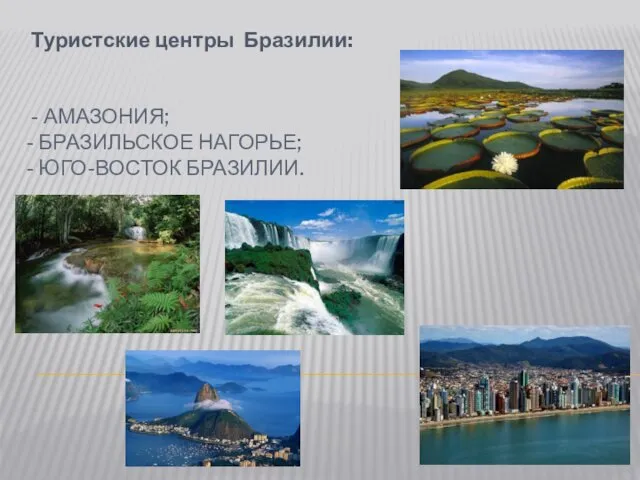 Туристские центры Бразилии:

- АМАЗОНИЯ;
- БРАЗИЛЬСКОЕ НАГОРЬЕ;
- ЮГО-ВОСТОК БРАЗИЛИИ.